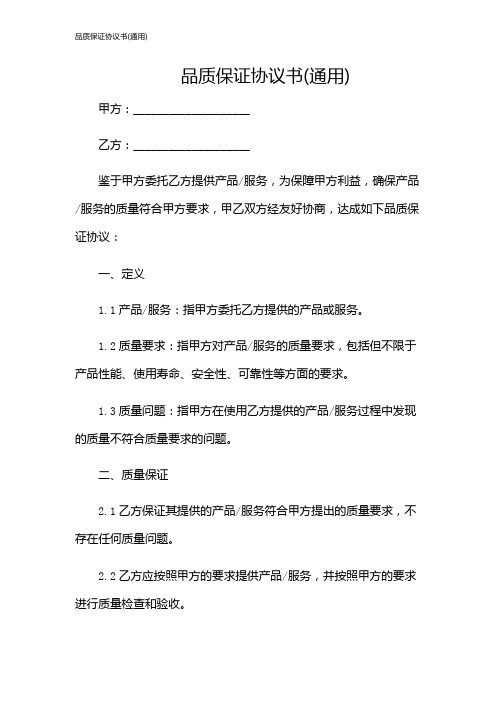 品质保证协议书(通用)

品质保证协议书(通用)

甲方：____________________

乙方：____________________

鉴于甲方委托乙方提供产品/服务，为保障甲方利益，确保产品/服务的质量符合甲方要求，甲乙双方经友好协商，达成如下品质保证协议：

一、定义

1.1 产品/服务：指甲方委托乙方提供的产品或服务。

1.2 质量要求：指甲方对产品/服务的质量要求，包括但不限于产品性能、使用寿命、安全性、可靠性等方面的要求。

1.3 质量问题：指甲方在使用乙方提供的产品/服务过程中发现的质量不符合质量要求的问题。

二、质量保证

2.1 乙方保证其提供的产品/服务符合甲方提出的质量要求，不存在任何质量问题。

2.2 乙方应按照甲方的要求提供产品/服务，并按照甲方的要求进行质量检查和验收。